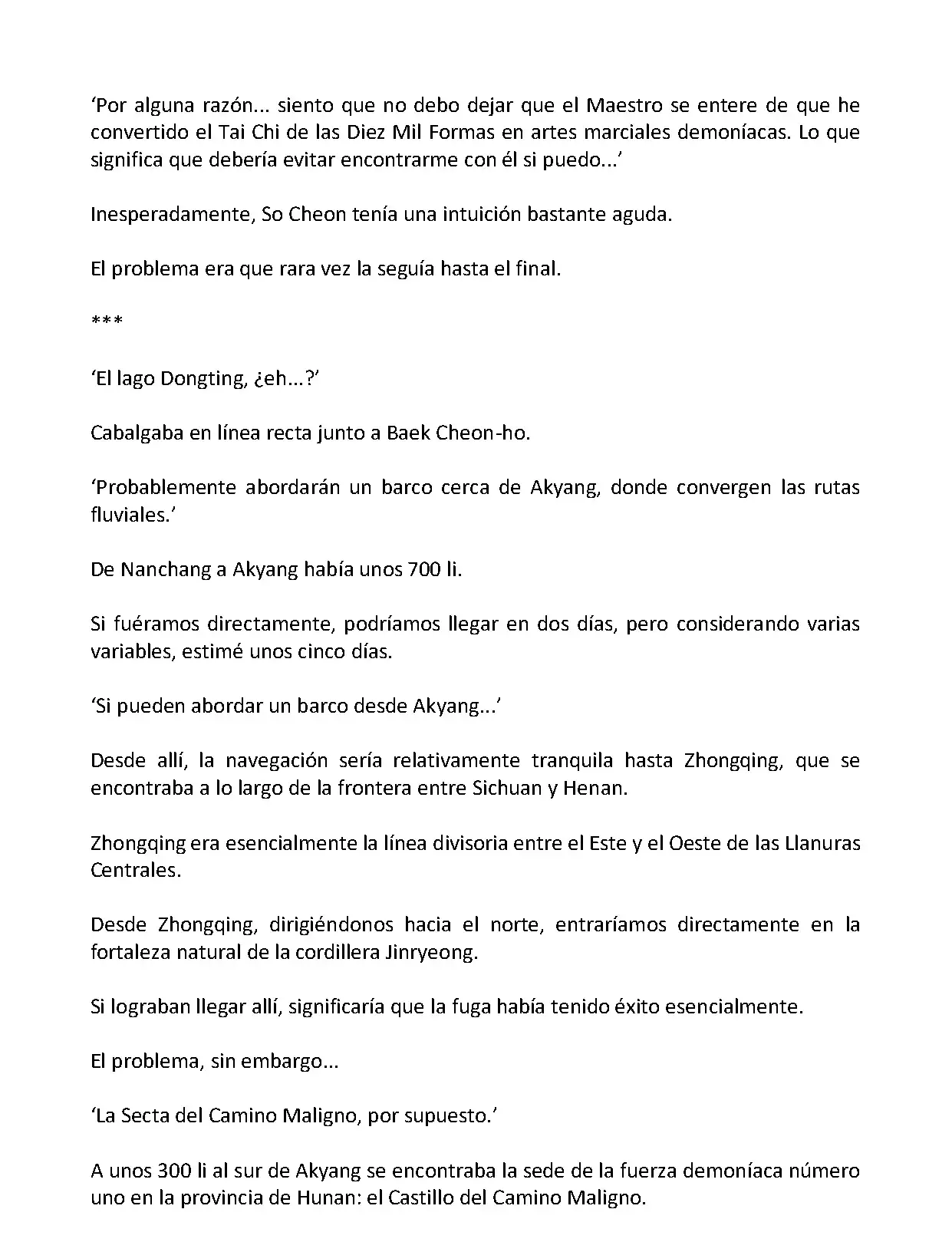 ‘Por alguna razón... siento que no debo dejar que el Maestro se entere de que he convertido el Tai Chi de las Diez Mil Formas en artes marciales demoníacas. Lo que significa que debería evitar encontrarme con él si puedo...’

Inesperadamente, So Cheon tenía una intuición bastante aguda.

El problema era que rara vez la seguía hasta el final.

***

‘El lago Dongting, ¿eh...?’

Cabalgaba en línea recta junto a Baek Cheon-ho.

‘Probablemente abordarán un barco cerca de Akyang, donde convergen las rutas fluviales.’

De Nanchang a Akyang había unos 700 li.

Si fuéramos directamente, podríamos llegar en dos días, pero considerando varias variables, estimé unos cinco días.

‘Si pueden abordar un barco desde Akyang...’

Desde allí, la navegación sería relativamente tranquila hasta Zhongqing, que se encontraba a lo largo de la frontera entre Sichuan y Henan.

Zhongqing era esencialmente la línea divisoria entre el Este y el Oeste de las Llanuras Centrales.

Desde Zhongqing, dirigiéndonos hacia el norte, entraríamos directamente en la fortaleza natural de la cordillera Jinryeong.

Si lograban llegar allí, significaría que la fuga había tenido éxito esencialmente.

El problema, sin embargo...

‘La Secta del Camino Maligno, por supuesto.’

A unos 300 li al sur de Akyang se encontraba la sede de la fuerza demoníaca número uno en la provincia de Hunan: el Castillo del Camino Maligno.